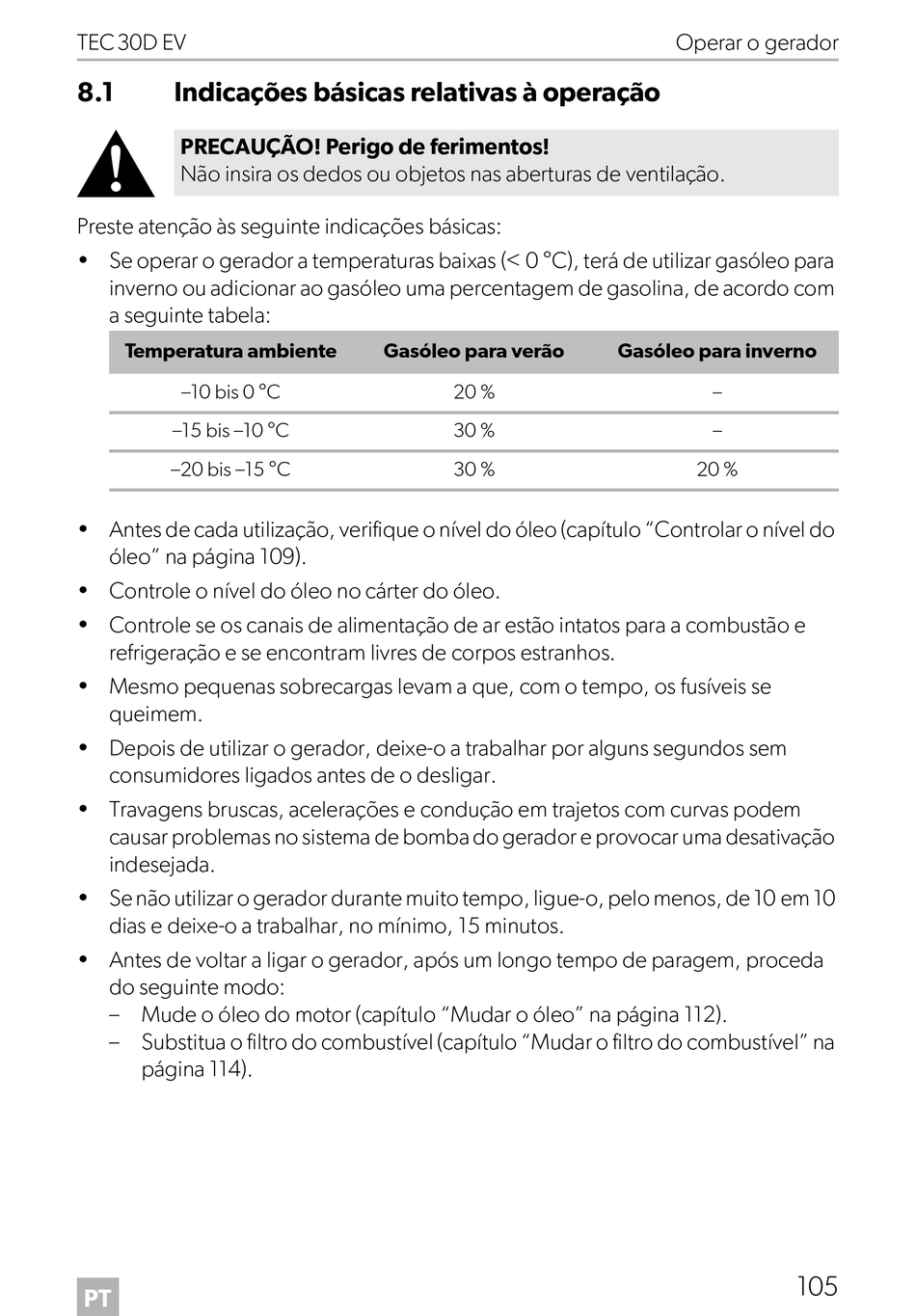 TEC 30D EV

Operar o gerador

8.1 Indicações básicas relativas à operação

PRECAUÇÃO! Perigo de ferimentos!
Não insira os dedos ou objetos nas aberturas de ventilação.

Preste atenção às seguinte indicações básicas:

• Se operar o gerador a temperaturas baixas (< 0 °C), terá de utilizar gasóleo para inverno ou adicionar ao gasóleo uma percentagem de gasolina, de acordo com a seguinte tabela:

| Temperatura ambiente | Gasóleo para verão | Gasóleo para inverno |
|---|---|---|
| –10 bis 0 °C | 20 % | – |
| –15 bis –10 °C | 30 % | – |
| –20 bis –15 °C | 30 % | 20 % |

• Antes de cada utilização, verifique o nível do óleo (capítulo “Controlar o nível do óleo” na página 109).
• Controle o nível do óleo no cárter do óleo.
• Controle se os canais de alimentação de ar estão intatos para a combustão e refrigeração e se encontram livres de corpos estranhos.
• Mesmo pequenas sobrecargas levam a que, com o tempo, os fusíveis se queimem.
• Depois de utilizar o gerador, deixe-o a trabalhar por alguns segundos sem consumidores ligados antes de o desligar.
• Travagens bruscas, acelerações e condução em trajetos com curvas podem causar problemas no sistema de bomba do gerador e provocar uma desativação indesejada.
• Se não utilizar o gerador durante muito tempo, ligue-o, pelo menos, de 10 em 10 dias e deixe-o a trabalhar, no mínimo, 15 minutos.
• Antes de voltar a ligar o gerador, após um longo tempo de paragem, proceda do seguinte modo:
– Mude o óleo do motor (capítulo “Mudar o óleo” na página 112).
– Substitua o filtro do combustível (capítulo “Mudar o filtro do combustível” na página 114).

PT

105